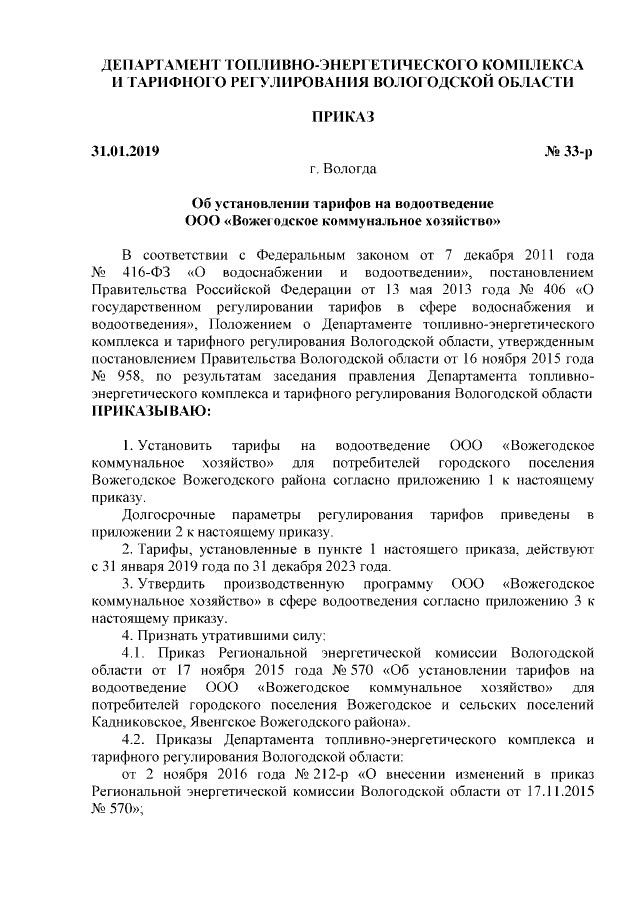 ДЕПАРТАМЕНТ ТОПЛИВНО-ЭНЕРГЕТИЧЕСКОГО КОМПЛЕКСА И ТАРИФНОГО РЕГУЛИРОВАНИЯ ВОЛОГОДСКОЙ ОБЛАСТИ

ПРИКАЗ

31.01.2019 № 33-р

г. Вологда

Об установлении тарифов на водоотведение ООО «Вожегодское коммунальное хозяйство»

В соответствии с Федеральным законом от 7 декабря 2011 года № 416-ФЗ «О водоснабжении и водоотведении», постановлением Правительства Российской Федерации от 13 мая 2013 года № 406 «О государственном регулировании тарифов в сфере водоснабжения и водоотведения», Положением о Департаменте топливно-энергетического комплекса и тарифного регулирования Вологодской области, утвержденным постановлением Правительства Вологодской области от 16 ноября 2015 года № 958, по результатам заседания правления Департамента топливно-энергетического комплекса и тарифного регулирования Вологодской области
ПРИКАЗЫВАЮ:

1. Установить тарифы на водоотведение ООО «Вожегодское коммунальное хозяйство» для потребителей городского поселения Вожегодское Вожегодского района согласно приложению 1 к настоящему приказу.

Долгосрочные параметры регулирования тарифов приведены в приложении 2 к настоящему приказу.

2. Тарифы, установленные в пункте 1 настоящего приказа, действуют с 31 января 2019 года по 31 декабря 2023 года.

3. Утвердить производственную программу ООО «Вожегодское коммунальное хозяйство» в сфере водоотведения согласно приложению 3 к настоящему приказу.

4. Признать утратившими силу:

4.1. Приказ Региональной энергетической комиссии Вологодской области от 17 ноября 2015 года № 570 «Об установлении тарифов на водоотведение ООО «Вожегодское коммунальное хозяйство» для потребителей городского поселения Вожегодское и сельских поселений Кадниковское, Явенгское Вожегодского района».

4.2. Приказы Департамента топливно-энергетического комплекса и тарифного регулирования Вологодской области:

от 2 ноября 2016 года № 212-р «О внесении изменений в приказ Региональной энергетической комиссии Вологодской области от 17.11.2015 № 570»;